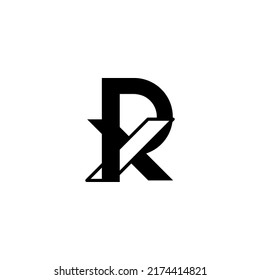 R

shutterstock.com · 2174414821